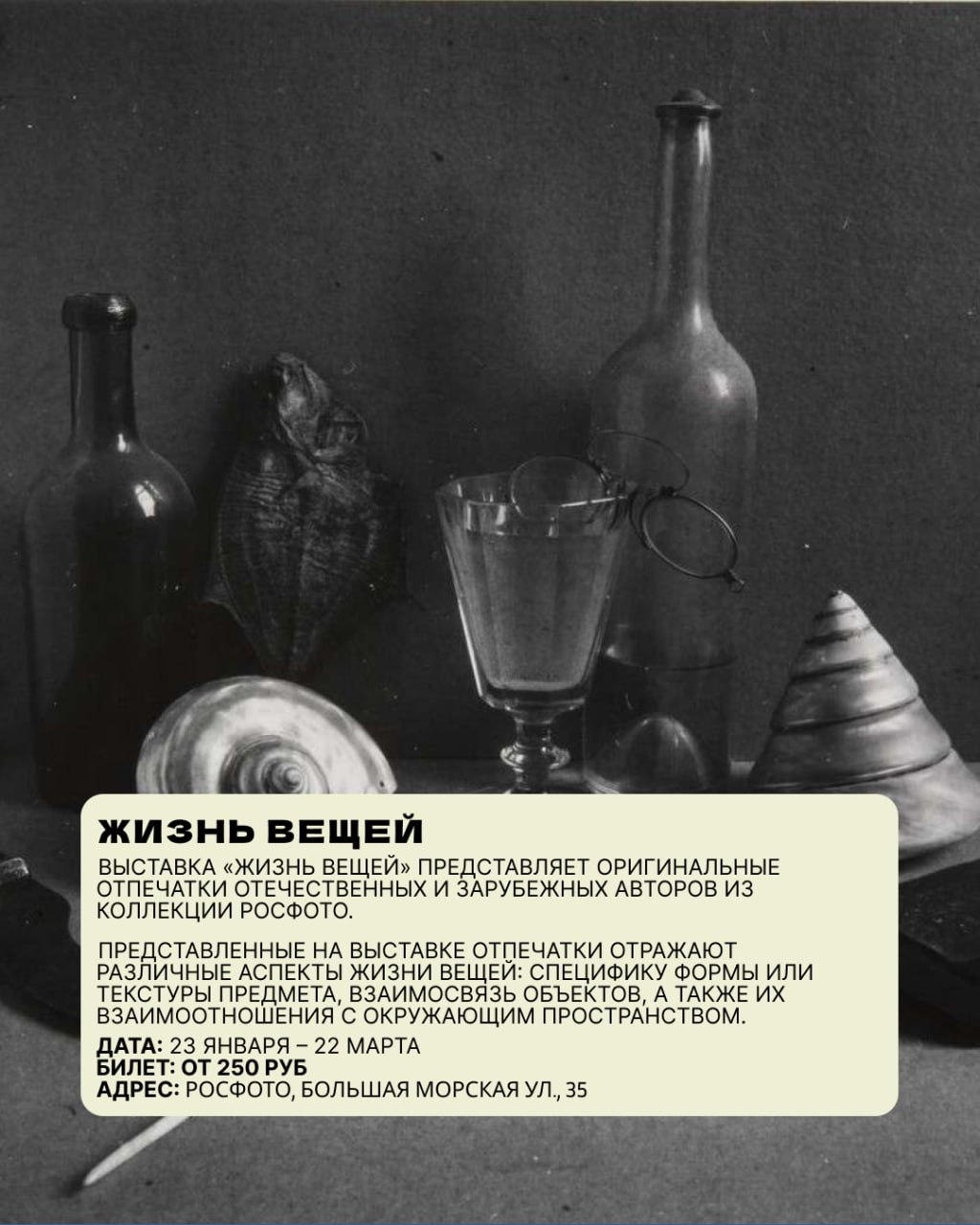 ЖИЗНЬ ВЕЩЕЙ

ВЫСТАВКА «ЖИЗНЬ ВЕЩЕЙ» ПРЕДСТАВЛЯЕТ ОРИГИНАЛЬНЫЕ ОТПЕЧАТКИ ОТЕЧЕСТВЕННЫХ И ЗАРУБЕЖНЫХ АВТОРОВ ИЗ КОЛЛЕКЦИИ РОСФОТО.

ПРЕДСТАВЛЕННЫЕ НА ВЫСТАВКЕ ОТПЕЧАТКИ ОТРАЖАЮТ РАЗЛИЧНЫЕ АСПЕКТЫ ЖИЗНИ ВЕЩЕЙ: СПЕЦИФИКУ ФОРМЫ ИЛИ ТЕКСТУРЫ ПРЕДМЕТА, ВЗАИМОСВЯЗЬ ОБЪЕКТОВ, А ТАКЖЕ ИХ ВЗАИМООТНОШЕНИЯ С ОКРУЖАЮЩИМ ПРОСТРАНСТВОМ.

ДАТА: 23 ЯНВАРЯ – 22 МАРТА
БИЛЕТ: ОТ 250 РУБ
АДРЕС: РОСФОТО, БОЛЬШАЯ МОРСКАЯ УЛ., 35